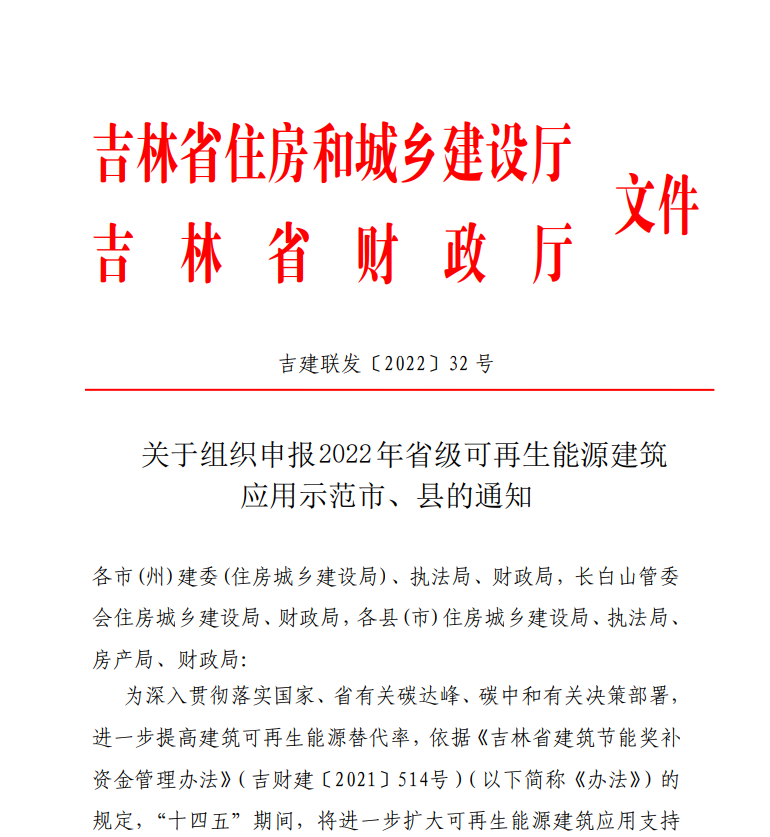 吉林省住房和城乡建设厅
吉林省财政厅
文件

吉建联发〔2022〕32号

关于组织申报2022年省级可再生能源建筑应用示范市、县的通知

各市(州)建委(住房城乡建设局)、执法局、财政局，长白山管委会住房城乡建设局、财政局，各县(市)住房城乡建设局、执法局、房产局、财政局:

为深入贯彻落实国家、省有关碳达峰、碳中和有关决策部署，进一步提高建筑可再生能源替代率，依据《吉林省建筑节能奖补资金管理办法》(吉财建〔2021〕514号)(以下简称《办法》)的规定，“十四五”期间，将进一步扩大可再生能源建筑应用支持